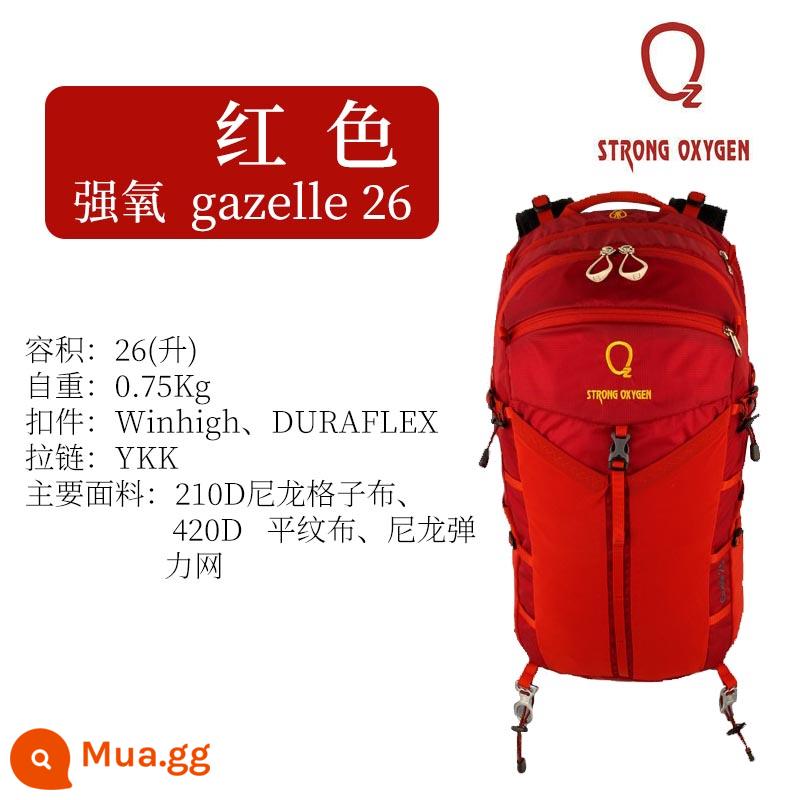 红 色
强氧 gazelle 26

STRONG OXYGEN

容积：26(升)
自重：0.75Kg
扣件：Winhigh、DURAFLEX
拉链：YKK
主要面料：210D尼龙格子布、420D 平纹布、尼龙弹力网

STRONG OXYGEN

Mua.gg